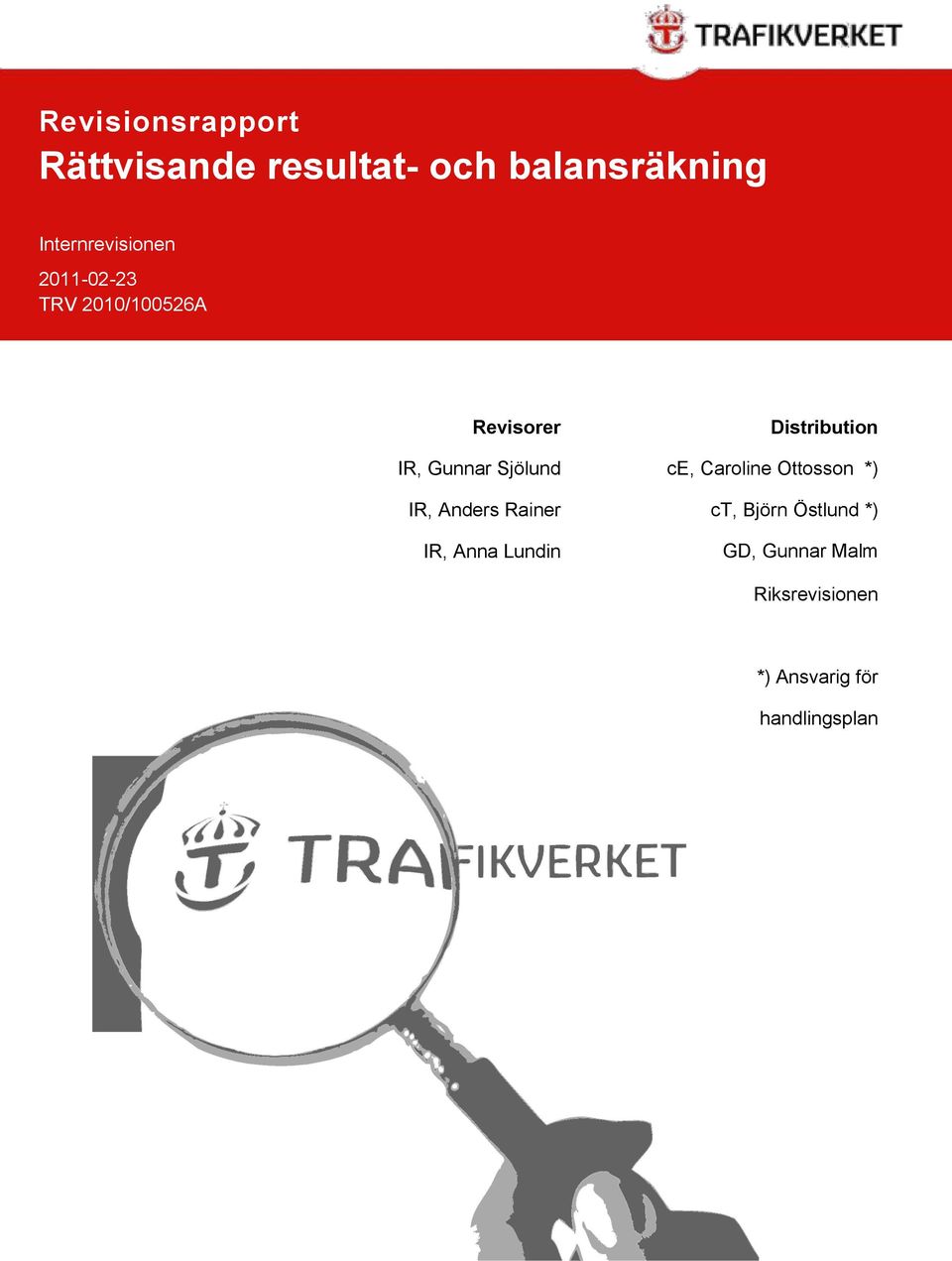 TRAFIKVERKET

Revisionsrapport
Rättvisande resultat- och balansräkning

Internrevisionen

2011-02-23
TRV 2010/100526A

Revisorer
IR, Gunnar Sjölund
IR, Anders Rainer
IR, Anna Lundin

Distribution
cE, Caroline Ottosson *)
cT, Björn Östlund *)
GD, Gunnar Malm
Riksrevisionen

*) Ansvarig för handlingsplan

TRAFIKVERKET